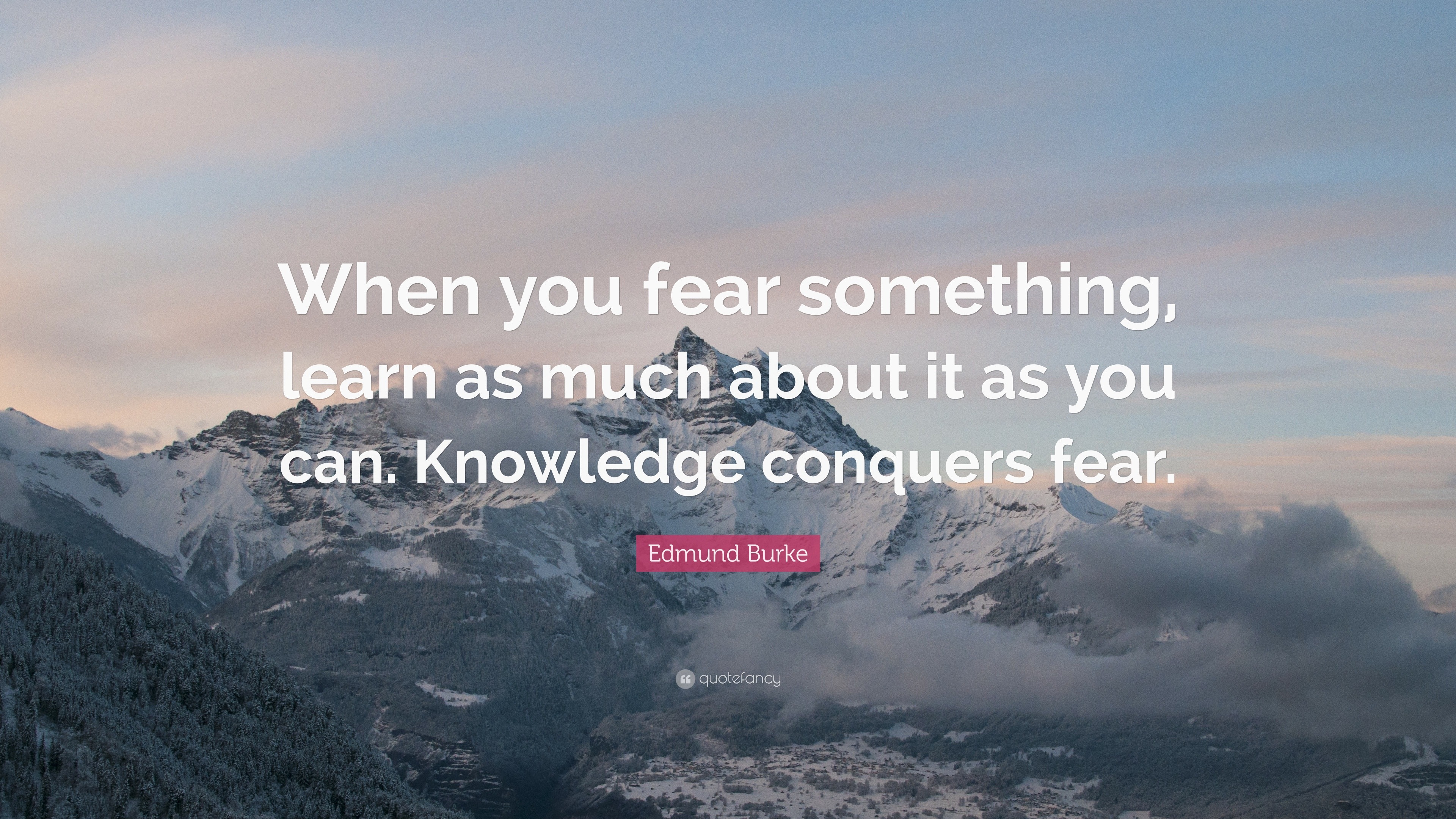 When you fear something, learn as much about it as you can. Knowledge conquers fear.

Edmund Burke

quotefancy